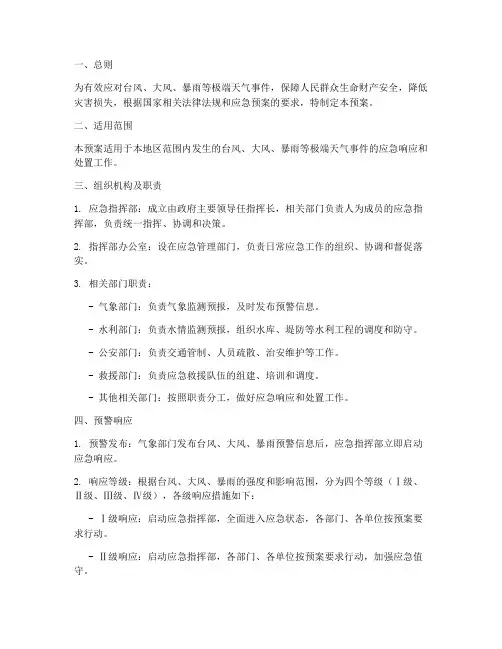 一、总则

为有效应对台风、大风、暴雨等极端天气事件，保障人民群众生命财产安全，降低灾害损失，根据国家相关法律法规和应急预案的要求，特制定本预案。

二、适用范围

本预案适用于本地区范围内发生的台风、大风、暴雨等极端天气事件的应急响应和处置工作。

三、组织机构及职责

1. 应急指挥部：成立由政府主要领导任指挥长，相关部门负责人为成员的应急指挥部，负责统一指挥、协调和决策。

2. 指挥部办公室：设在应急管理部门，负责日常应急工作的组织、协调和督促落实。

3. 相关部门职责：

- 气象部门：负责气象监测预报，及时发布预警信息。

- 水利部门：负责水情监测预报，组织水库、堤防等水利工程的调度和防守。

- 公安部门：负责交通管制、人员疏散、治安维护等工作。

- 救援部门：负责应急救援队伍的组建、培训和调度。

- 其他相关部门：按照职责分工，做好应急响应和处置工作。

四、预警响应

1. 预警发布：气象部门发布台风、大风、暴雨预警信息后，应急指挥部立即启动应急响应。

2. 响应等级：根据台风、大风、暴雨的强度和影响范围，分为四个等级（Ⅰ级、Ⅱ级、Ⅲ级、Ⅳ级），各级响应措施如下：

- Ⅰ级响应：启动应急指挥部，全面进入应急状态，各部门、各单位按预案要求行动。

- Ⅱ级响应：启动应急指挥部，各部门、各单位按预案要求行动，加强应急值守。